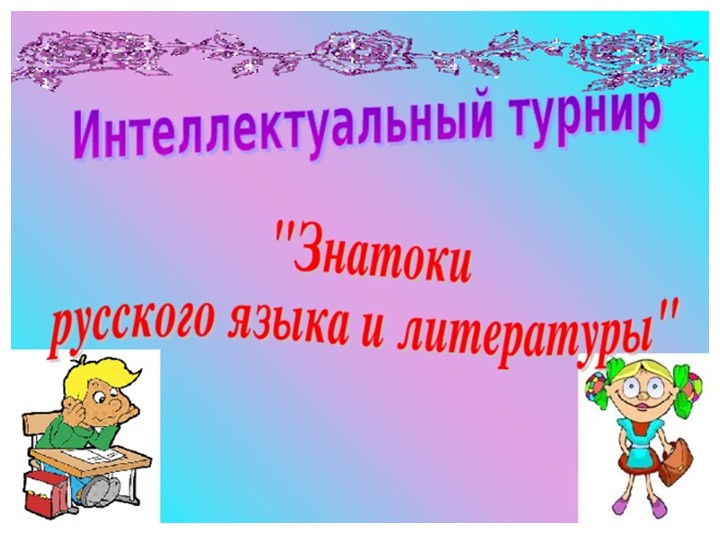 Интеллектуальный турнир

"Знатоки русского языка и литературы"